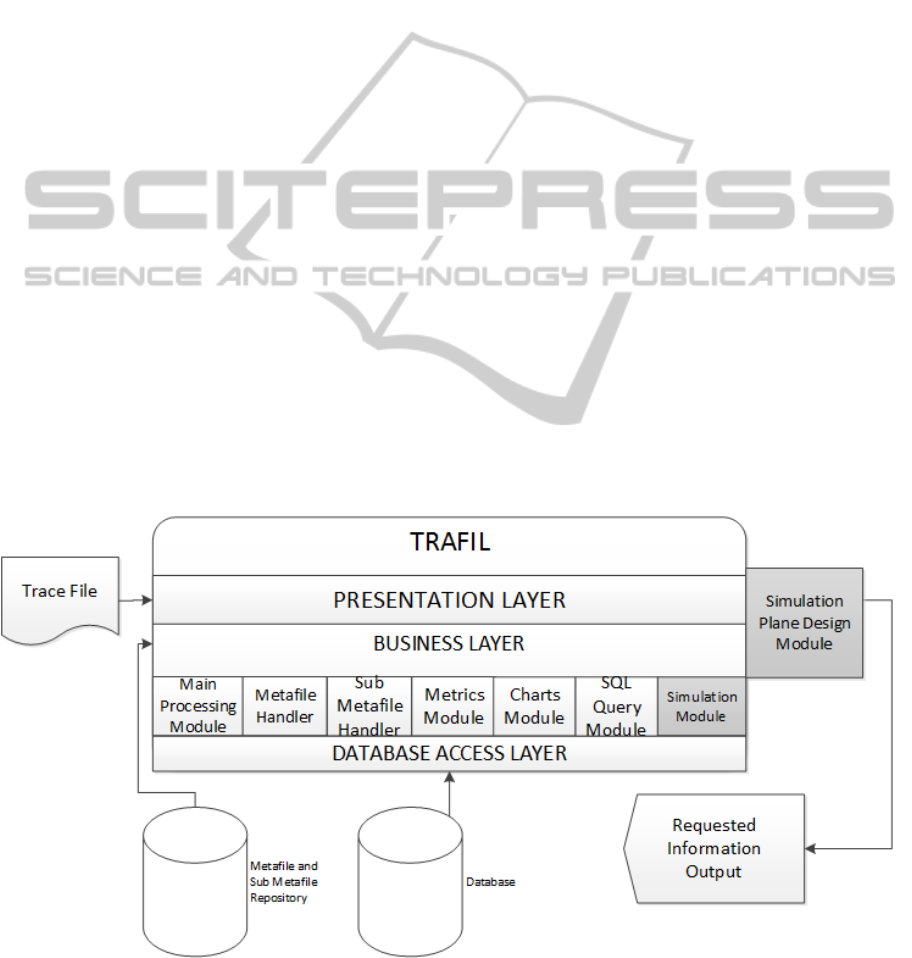 SCITEPRESS
SCIENCE AND TECHNOLOGY PUBLICATIONS

TRAFIL

Trace File

PRESENTATION LAYER

BUSINESS LAYER

Simulation Plane Design Module

Main Processing Module

Metafile Handler

Sub Metafile Handler

Metrics Module

Charts Module

SQL Query Module

Simulation Module

DATABASE ACCESS LAYER

Metafile and Sub Metafile Repository

Database

Requested Information Output